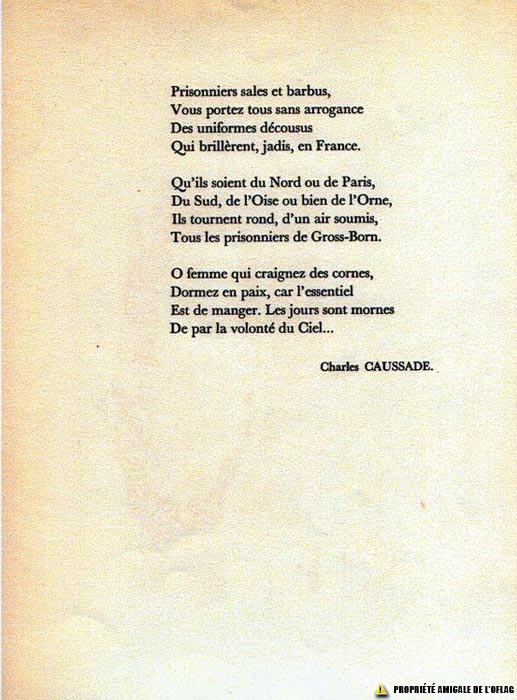 Prisonniers sales et barbus,
Vous portez tous sans arrogance
Des uniformes décousus
Qui brillèrent, jadis, en France.

Qu'ils soient du Nord ou de Paris,
Du Sud, de l'Oise ou bien de l'Orne,
Ils tournent rond, d'un air soumis,
Tous les prisonniers de Gross-Born.

O femme qui craignez des cornes,
Dormez en paix, car l'essentiel
Est de manger. Les jours sont mornes
De par la volonté du Ciel...

Charles CAUSSADE.

PROPRIÉTÉ AMICALE DE L'OFLAG